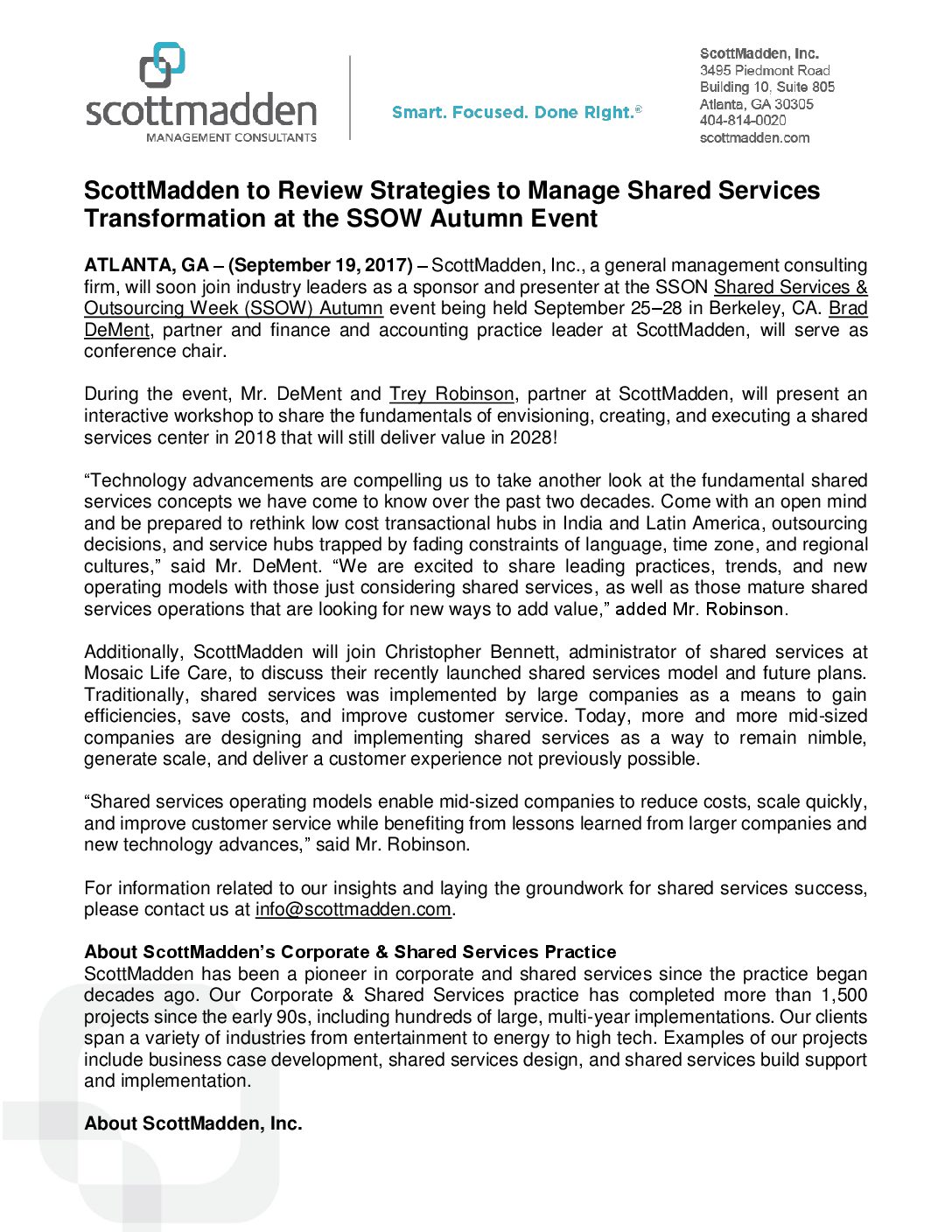 scottmadden
MANAGEMENT CONSULTANTS

Smart. Focused. Done Right.®

ScottMadden, Inc.
3495 Piedmont Road
Building 10, Suite 805
Atlanta, GA 30305
404-814-0020
scottmadden.com

ScottMadden to Review Strategies to Manage Shared Services Transformation at the SSOW Autumn Event

ATLANTA, GA – (September 19, 2017) – ScottMadden, Inc., a general management consulting firm, will soon join industry leaders as a sponsor and presenter at the SSON Shared Services & Outsourcing Week (SSOW) Autumn event being held September 25–28 in Berkeley, CA. Brad DeMent, partner and finance and accounting practice leader at ScottMadden, will serve as conference chair.

During the event, Mr. DeMent and Trey Robinson, partner at ScottMadden, will present an interactive workshop to share the fundamentals of envisioning, creating, and executing a shared services center in 2018 that will still deliver value in 2028!

“Technology advancements are compelling us to take another look at the fundamental shared services concepts we have come to know over the past two decades. Come with an open mind and be prepared to rethink low cost transactional hubs in India and Latin America, outsourcing decisions, and service hubs trapped by fading constraints of language, time zone, and regional cultures,” said Mr. DeMent. “We are excited to share leading practices, trends, and new operating models with those just considering shared services, as well as those mature shared services operations that are looking for new ways to add value,” added Mr. Robinson.

Additionally, ScottMadden will join Christopher Bennett, administrator of shared services at Mosaic Life Care, to discuss their recently launched shared services model and future plans. Traditionally, shared services was implemented by large companies as a means to gain efficiencies, save costs, and improve customer service. Today, more and more mid-sized companies are designing and implementing shared services as a way to remain nimble, generate scale, and deliver a customer experience not previously possible.

“Shared services operating models enable mid-sized companies to reduce costs, scale quickly, and improve customer service while benefiting from lessons learned from larger companies and new technology advances,” said Mr. Robinson.

For information related to our insights and laying the groundwork for shared services success, please contact us at info@scottmadden.com.

About ScottMadden’s Corporate & Shared Services Practice
ScottMadden has been a pioneer in corporate and shared services since the practice began decades ago. Our Corporate & Shared Services practice has completed more than 1,500 projects since the early 90s, including hundreds of large, multi-year implementations. Our clients span a variety of industries from entertainment to energy to high tech. Examples of our projects include business case development, shared services design, and shared services build support and implementation.

About ScottMadden, Inc.